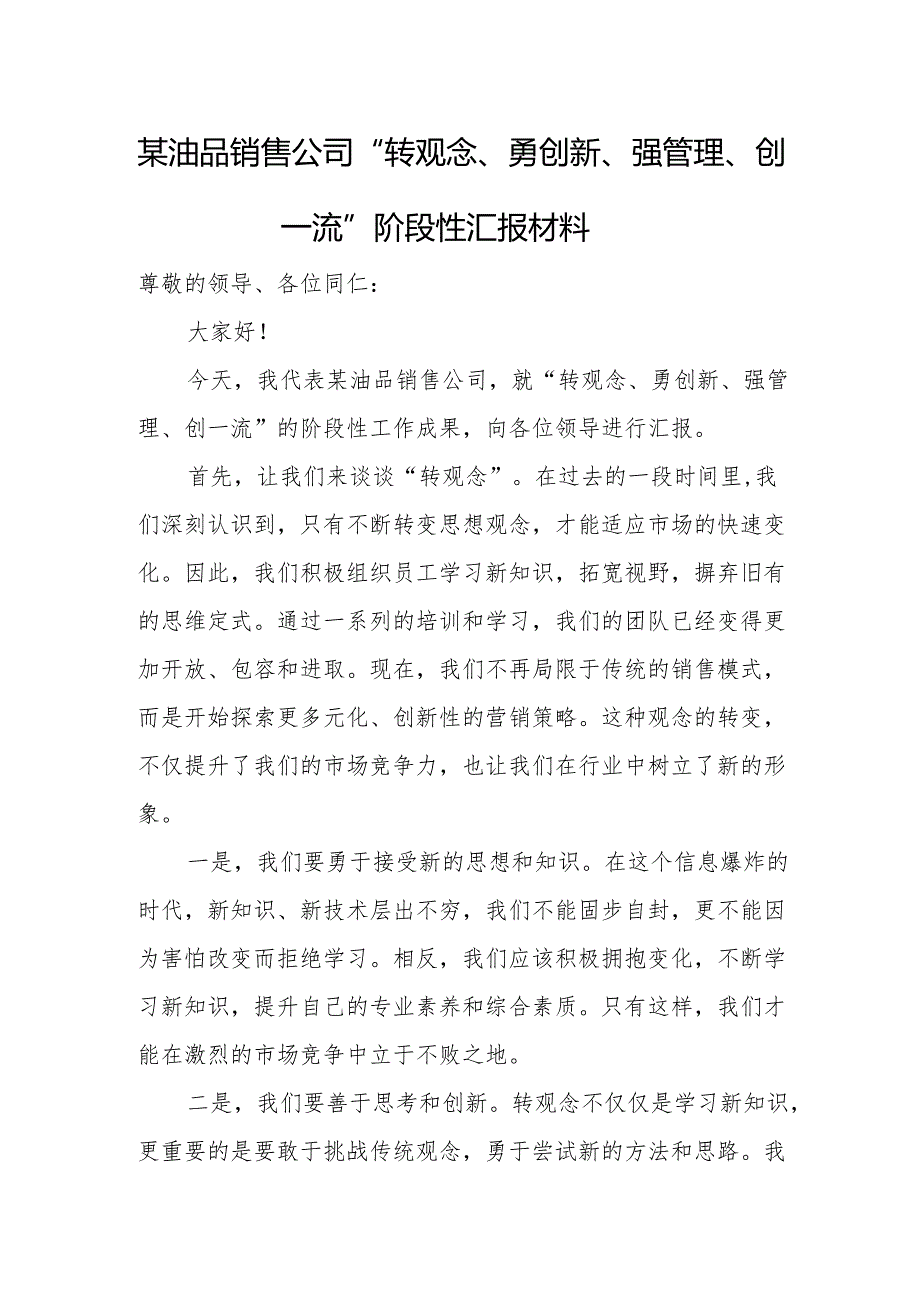 某油品销售公司“转观念、勇创新、强管理、创一流”阶段性汇报材料

尊敬的领导、各位同仁：

大家好！

今天，我代表某油品销售公司，就“转观念、勇创新、强管理、创一流”的阶段性工作成果，向各位领导进行汇报。

首先，让我们来谈谈“转观念”。在过去的一段时间里,我们深刻认识到，只有不断转变思想观念，才能适应市场的快速变化。因此，我们积极组织员工学习新知识，拓宽视野，摒弃旧有的思维定式。通过一系列的培训和学习，我们的团队已经变得更加开放、包容和进取。现在，我们不再局限于传统的销售模式，而是开始探索更多元化、创新性的营销策略。这种观念的转变，不仅提升了我们的市场竞争力，也让我们在行业中树立了新的形象。

一是，我们要勇于接受新的思想和知识。在这个信息爆炸的时代，新知识、新技术层出不穷，我们不能固步自封，更不能因为害怕改变而拒绝学习。相反，我们应该积极拥抱变化，不断学习新知识，提升自己的专业素养和综合素质。只有这样，我们才能在激烈的市场竞争中立于不败之地。

二是，我们要善于思考和创新。转观念不仅仅是学习新知识，更重要的是要敢于挑战传统观念，勇于尝试新的方法和思路。我